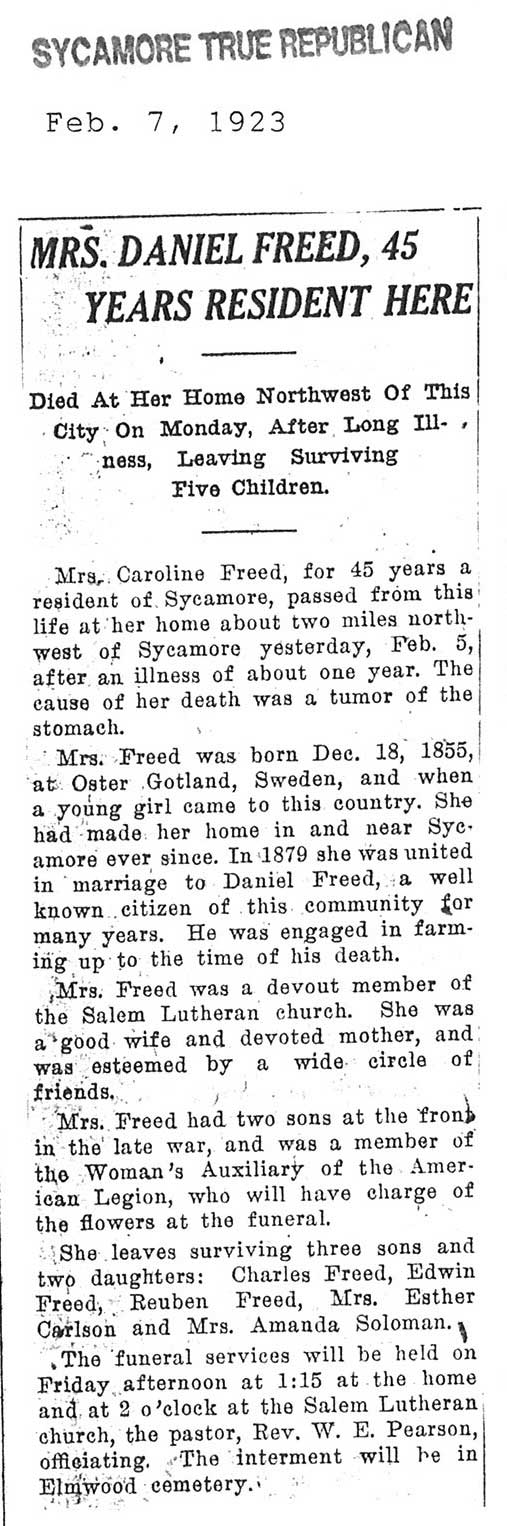 SYCAMORE TRUE REPUBLICAN

Feb. 7, 1923

MRS. DANIEL FREED, 45 YEARS RESIDENT HERE

Died At Her Home Northwest Of This City On Monday, After Long Illness, Leaving Surviving Five Children.

Mrs. Caroline Freed, for 45 years a resident of Sycamore, passed from this life at her home about two miles northwest of Sycamore yesterday, Feb. 5, after an illness of about one year. The cause of her death was a tumor of the stomach.

Mrs. Freed was born Dec. 18, 1855, at Oster Gotland, Sweden, and when a young girl came to this country. She had made her home in and near Sycamore ever since. In 1879 she was united in marriage to Daniel Freed, a well known citizen of this community for many years. He was engaged in farming up to the time of his death.

Mrs. Freed was a devout member of the Salem Lutheran church. She was a good wife and devoted mother, and was esteemed by a wide circle of friends.

Mrs. Freed had two sons at the front in the late war, and was a member of the Woman's Auxiliary of the American Legion, who will have charge of the flowers at the funeral.

She leaves surviving three sons and two daughters: Charles Freed, Edwin Freed, Reuben Freed, Mrs. Esther Carlson and Mrs. Amanda Soloman.

The funeral services will be held on Friday afternoon at 1:15 at the home and at 2 o'clock at the Salem Lutheran church, the pastor, Rev. W. E. Pearson, officiating. The interment will be in Elmwood cemetery.